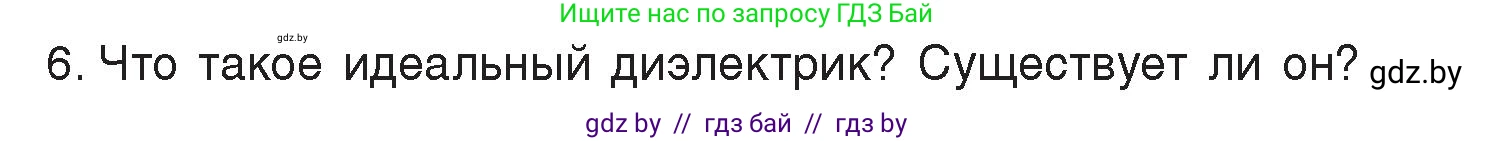 Ищите нас по запросу ГДЗ Бай

gdz.by

6. Что такое идеальный диэлектрик? Существует ли он? gdz.by

gdz by // гдз бай // гдз by